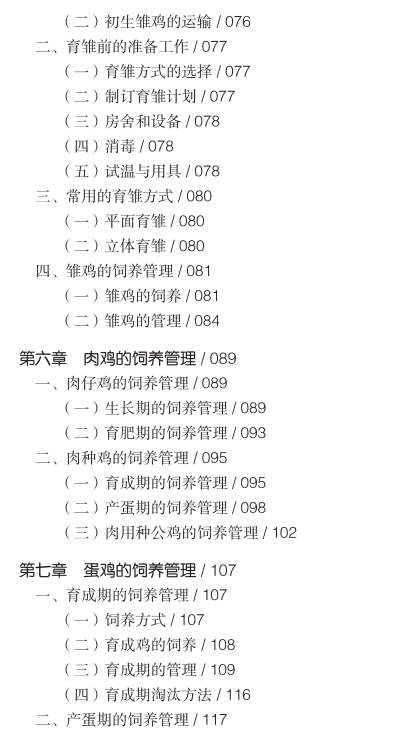 （二）初生雏鸡的运输 / 076
二、育雏前的准备工作 / 077
（一）育雏方式的选择 / 077
（二）制订育雏计划 / 077
（三）房舍和设备 / 078
（四）消毒 / 078
（五）试温与用具 / 078
三、常用的育雏方式 / 080
（一）平面育雏 / 080
（二）立体育雏 / 080
四、雏鸡的饲养管理 / 081
（一）雏鸡的饲养 / 081
（二）雏鸡的管理 / 084

第六章　肉鸡的饲养管理 / 089
一、肉仔鸡的饲养管理 / 089
（一）生长期的饲养管理 / 089
（二）育肥期的饲养管理 / 093
二、肉种鸡的饲养管理 / 095
（一）育成期的饲养管理 / 095
（二）产蛋期的饲养管理 / 098
（三）肉用种公鸡的饲养管理 / 102

第七章　蛋鸡的饲养管理 / 107
一、育成期的饲养管理 / 107
（一）饲养方式 / 107
（二）育成鸡的饲养 / 108
（三）育成期的管理 / 109
（四）育成期淘汰方法 / 116
二、产蛋期的饲养管理 / 117